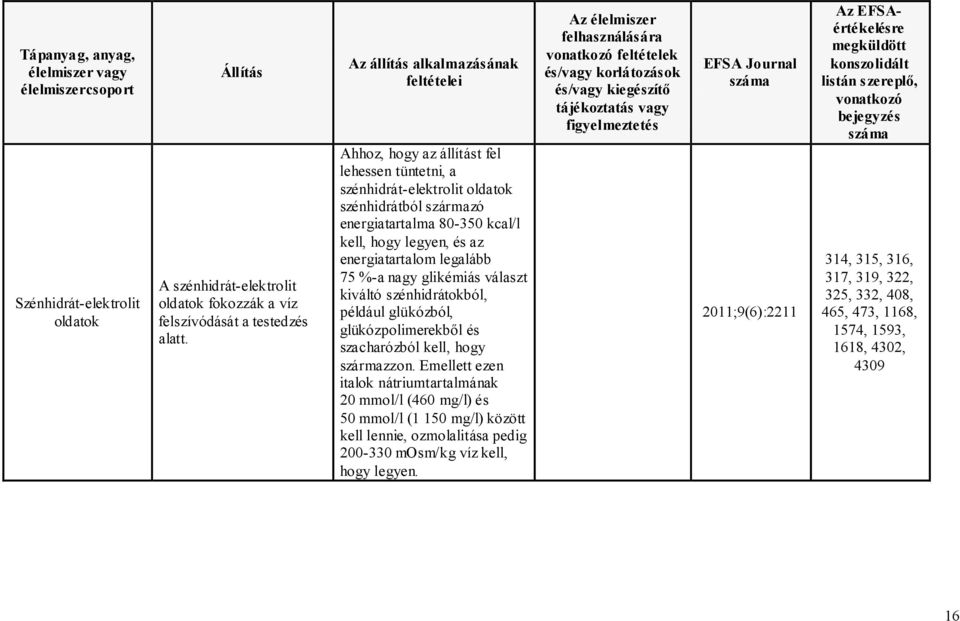 | Tápanyag, anyag, élelmiszer vagy élelmiszercsoport | Állítás | Az állítás alkalmazásának feltételei | Az élelmiszer felhasználására vonatkozó feltételek és/vagy korlátozások és/vagy kiegészítő tájékoztatás vagy figyelmeztetés | EFSA Journal száma | Az EFSA-értékelésre megküldött konszolidált listán szereplő, vonatkozó bejegyzés száma |
|---|---|---|---|---|---|
| Szénhidrát-elektrolit oldatok | A szénhidrát-elektrolit oldatok fokozzák a víz felszívódását a testedzés alatt. | Ahhoz, hogy az állítást fel lehessen tüntetni, a szénhidrát-elektrolit oldatok szénhidrátból származó energiatartalma 80-350 kcal/l kell, hogy legyen, és az energiatartalom legalább 75 %-a nagy glikémiás választ kiváltó szénhidrátokból, például glükózból, glükózpolimerekből és szacharózból kell, hogy származzon. Emellett ezen italok nátriumtartalmának 20 mmol/l (460 mg/l) és 50 mmol/l (1 150 mg/l) között kell lennie, ozmolalitása pedig 200-330 mOsm/kg víz kell, hogy legyen. | | 2011;9(6):2211 | 314, 315, 316, 317, 319, 322, 325, 332, 408, 465, 473, 1168, 1574, 1593, 1618, 4302, 4309 |

16